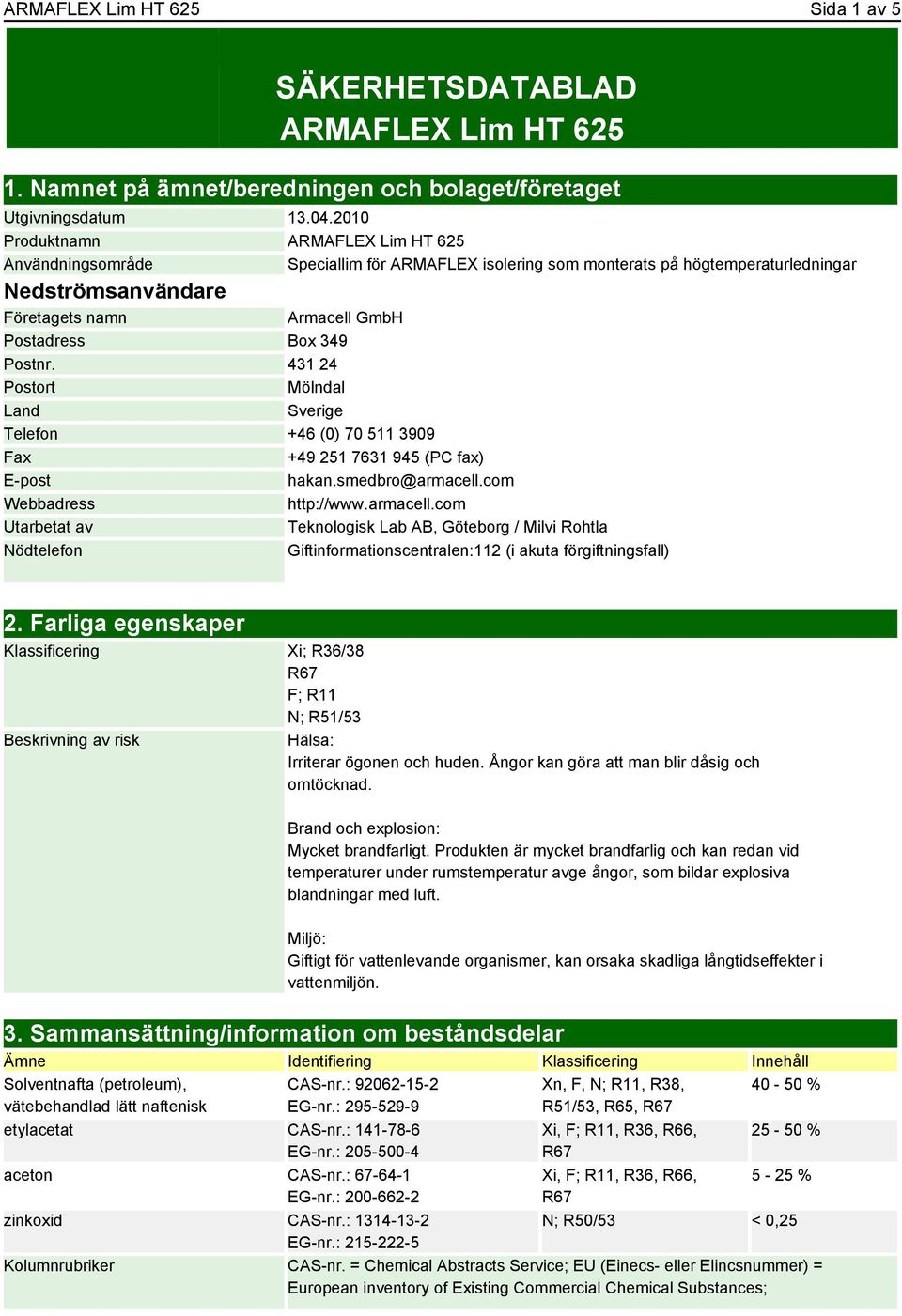 ARMAFLEX Lim HT 625 Sida 1 av 5

SÄKERHETSDATABLAD
ARMAFLEX Lim HT 625

1. Namnet på ämnet/beredningen och bolaget/företaget

| | |
|---|---|
| Utgivningsdatum | 13.04.2010 |
| Produktnamn | ARMAFLEX Lim HT 625 |
| Användningsområde | Speciallim för ARMAFLEX isolering som monterats på högtemperaturledningar |

Nedströmsanvändare

| | |
|---|---|
| Företagets namn | Armacell GmbH |
| Postadress | Box 349 |
| Postnr. | 431 24 |
| Postort | Mölndal |
| Land | Sverige |
| Telefon | +46 (0) 70 511 3909 |
| Fax | +49 251 7631 945 (PC fax) |
| E-post | hakan.smedbro@armacell.com |
| Webbadress | http://www.armacell.com |
| Utarbetat av | Teknologisk Lab AB, Göteborg / Milvi Rohtla |
| Nödtelefon | Giftinformationscentralen:112 (i akuta förgiftningsfall) |

2. Farliga egenskaper

Klassificering
Xi; R36/38
R67
F; R11
N; R51/53

Beskrivning av risk
Hälsa:
Irriterar ögonen och huden. Ångor kan göra att man blir dåsig och omtöcknad.

Brand och explosion:
Mycket brandfarligt. Produkten är mycket brandfarlig och kan redan vid temperaturer under rumstemperatur avge ångor, som bildar explosiva blandningar med luft.

Miljö:
Giftigt för vattenlevande organismer, kan orsaka skadliga långtidseffekter i vattenmiljön.

3. Sammansättning/information om beståndsdelar

| Ämne | Identifiering | Klassificering | Innehåll |
|---|---|---|---|
| Solventnafta (petroleum), vätebehandlad lätt naftenisk | CAS-nr.: 92062-15-2 EG-nr.: 295-529-9 | Xn, F, N; R11, R38, R51/53, R65, R67 | 40 - 50 % |
| etylacetat | CAS-nr.: 141-78-6 EG-nr.: 205-500-4 | Xi, F; R11, R36, R66, R67 | 25 - 50 % |
| aceton | CAS-nr.: 67-64-1 EG-nr.: 200-662-2 | Xi, F; R11, R36, R66, R67 | 5 - 25 % |
| zinkoxid | CAS-nr.: 1314-13-2 EG-nr.: 215-222-5 | N; R50/53 | < 0,25 |

Kolumnrubriker
CAS-nr. = Chemical Abstracts Service; EU (Einecs- eller Elincsnummer) = European inventory of Existing Commercial Chemical Substances;